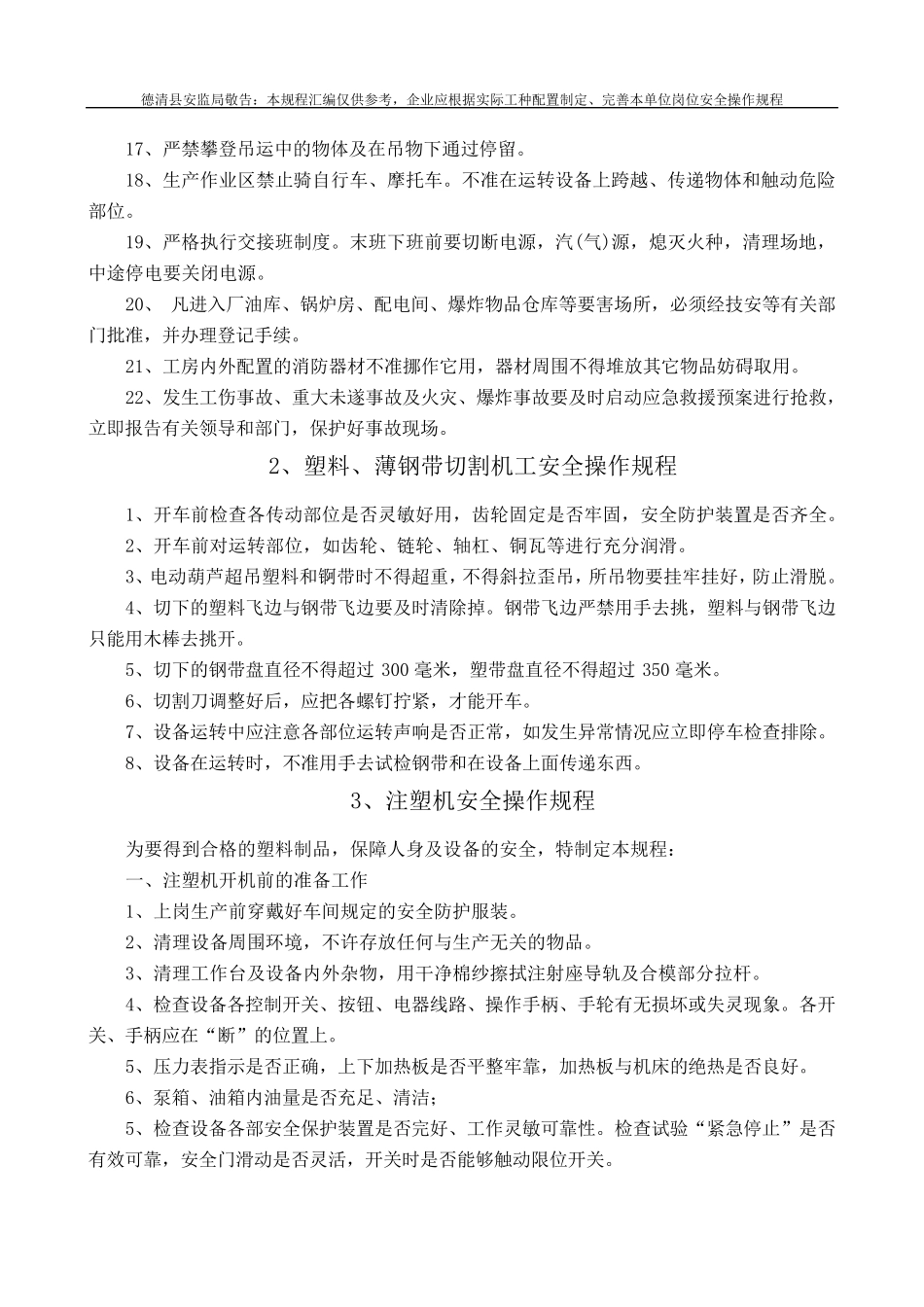 德清县安监局敬告：本规程汇编仅供参考，企业应根据实际工种配置制定、完善本单位岗位安全操作规程

17、严禁攀登吊运中的物体及在吊物下通过停留。

18、生产作业区禁止骑自行车、摩托车。不准在运转设备上跨越、传递物体和触动危险部位。

19、严格执行交接班制度。末班下班前要切断电源，汽(气)源，熄灭火种，清理场地，中途停电要关闭电源。

20、 凡进入厂油库、锅炉房、配电间、爆炸物品仓库等要害场所，必须经技安等有关部门批准，并办理登记手续。

21、工房内外配置的消防器材不准挪作它用，器材周围不得堆放其它物品妨碍取用。

22、发生工伤事故、重大未遂事故及火灾、爆炸事故要及时启动应急救援预案进行抢救，立即报告有关领导和部门，保护好事故现场。

2、塑料、薄钢带切割机工安全操作规程

1、开车前检查各传动部位是否灵敏好用，齿轮固定是否牢固，安全防护装置是否齐全。

2、开车前对运转部位，如齿轮、链轮、轴杠、铜瓦等进行充分润滑。

3、电动葫芦超吊塑料和钢带时不得超重，不得斜拉歪吊，所吊物要挂牢挂好，防止滑脱。

4、切下的塑料飞边与钢带飞边要及时清除掉。钢带飞边严禁用手去挑，塑料与钢带飞边只能用木棒去挑开。

5、切下的钢带盘直径不得超过 300 毫米，塑带盘直径不得超过 350 毫米。

6、切割刀调整好后，应把各螺钉拧紧，才能开车。

7、设备运转中应注意各部位运转声响是否正常，如发生异常情况应立即停车检查排除。

8、设备在运转时，不准用手去试检钢带和在设备上面传递东西。

3、注塑机安全操作规程

为要得到合格的塑料制品，保障人身及设备的安全，特制定本规程：

一、注塑机开机前的准备工作

1、上岗生产前穿戴好车间规定的安全防护服装。

2、清理设备周围环境，不许存放任何与生产无关的物品。

3、清理工作台及设备内外杂物，用干净棉纱擦拭注射座导轨及合模部分拉杆。

4、检查设备各控制开关、按钮、电器线路、操作手柄、手轮有无损坏或失灵现象。各开关、手柄应在“断”的位置上。

5、压力表指示是否正确，上下加热板是否平整牢靠，加热板与机床的绝热是否良好。

6、泵箱、油箱内油量是否充足、清洁；

5、检查设备各部安全保护装置是否完好、工作灵敏可靠性。检查试验“紧急停止”是否有效可靠，安全门滑动是否灵活，开关时是否能够触动限位开关。